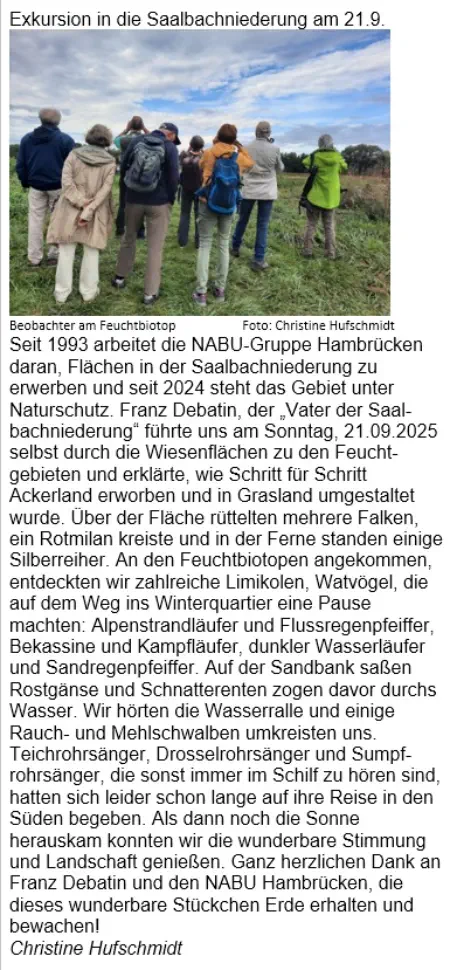 Exkursion in die Saalbachniederung am 21.9.

Beobachter am Feuchtbiotop Foto: Christine Hufschmidt

Seit 1993 arbeitet die NABU-Gruppe Hambrücken daran, Flächen in der Saalbachniederung zu erwerben und seit 2024 steht das Gebiet unter Naturschutz. Franz Debatin, der „Vater der Saalbachniederung“ führte uns am Sonntag, 21.09.2025 selbst durch die Wiesenflächen zu den Feuchtgebieten und erklärte, wie Schritt für Schritt Ackerland erworben und in Grasland umgestaltet wurde. Über der Fläche rüttelten mehrere Falken, ein Rotmilan kreiste und in der Ferne standen einige Silberreiher. An den Feuchtbiotopen angekommen, entdeckten wir zahlreiche Limikolen, Watvögel, die auf dem Weg ins Winterquartier eine Pause machten: Alpenstrandläufer und Flussregenpfeiffer, Bekassine und Kampfläufer, dunkler Wasserläufer und Sandregenpfeiffer. Auf der Sandbank saßen Rostgänse und Schnatterenten zogen davor durchs Wasser. Wir hörten die Wasserralle und einige Rauch- und Mehlschwalben umkreisten uns. Teichrohrsänger, Drosselrohrsänger und Sumpfrohrsänger, die sonst immer im Schilf zu hören sind, hatten sich leider schon lange auf ihre Reise in den Süden begeben. Als dann noch die Sonne herauskam konnten wir die wunderbare Stimmung und Landschaft genießen. Ganz herzlichen Dank an Franz Debatin und den NABU Hambrücken, die dieses wunderbare Stückchen Erde erhalten und bewachen!
Christine Hufschmidt